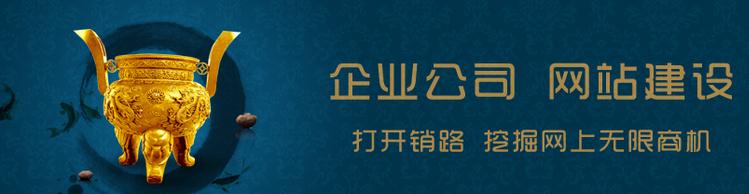 企业公司 网站建设

打开销路 挖掘网上无限商机